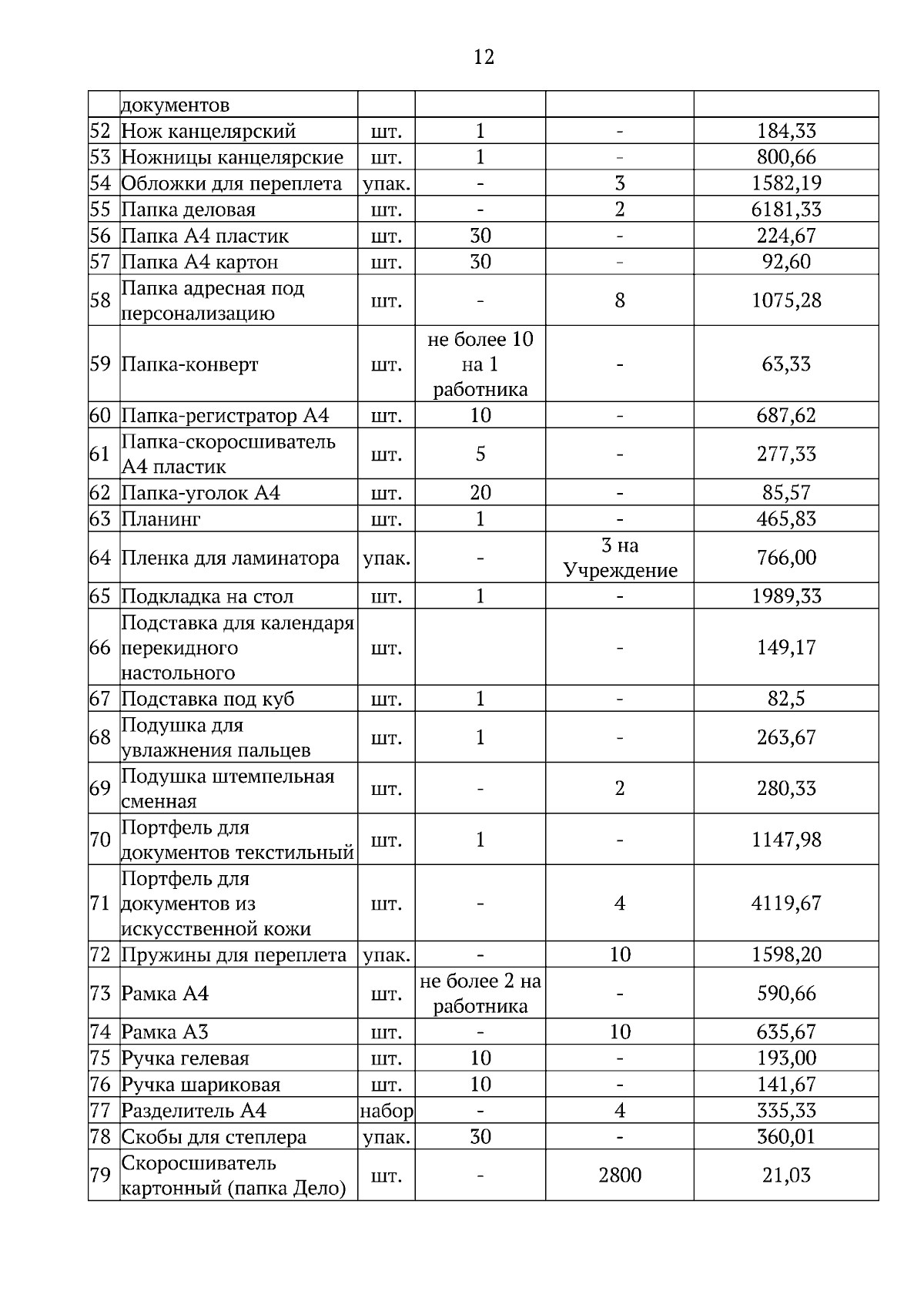 12

|  | документов |  |  |  |  |
|---|---|---|---|---|---|
| 52 | Нож канцелярский | шт. | 1 | - | 184,33 |
| 53 | Ножницы канцелярские | шт. | 1 | - | 800,66 |
| 54 | Обложки для переплета | упак. | - | 3 | 1582,19 |
| 55 | Папка деловая | шт. | - | 2 | 6181,33 |
| 56 | Папка А4 пластик | шт. | 30 | - | 224,67 |
| 57 | Папка А4 картон | шт. | 30 | - | 92,60 |
| 58 | Папка адресная под персонализацию | шт. | - | 8 | 1075,28 |
| 59 | Папка-конверт | шт. | не более 10 на 1 работника | - | 63,33 |
| 60 | Папка-регистратор А4 | шт. | 10 | - | 687,62 |
| 61 | Папка-скоросшиватель А4 пластик | шт. | 5 | - | 277,33 |
| 62 | Папка-уголок А4 | шт. | 20 | - | 85,57 |
| 63 | Планинг | шт. | 1 | - | 465,83 |
| 64 | Пленка для ламинатора | упак. | - | 3 на Учреждение | 766,00 |
| 65 | Подкладка на стол | шт. | 1 | - | 1989,33 |
| 66 | Подставка для календаря перекидного настольного | шт. |  | - | 149,17 |
| 67 | Подставка под куб | шт. | 1 | - | 82,5 |
| 68 | Подушка для увлажнения пальцев | шт. | 1 | - | 263,67 |
| 69 | Подушка штемпельная сменная | шт. | - | 2 | 280,33 |
| 70 | Портфель для документов текстильный | шт. | 1 | - | 1147,98 |
| 71 | Портфель для документов из искусственной кожи | шт. | - | 4 | 4119,67 |
| 72 | Пружины для переплета | упак. | - | 10 | 1598,20 |
| 73 | Рамка А4 | шт. | не более 2 на работника | - | 590,66 |
| 74 | Рамка А3 | шт. | - | 10 | 635,67 |
| 75 | Ручка гелевая | шт. | 10 | - | 193,00 |
| 76 | Ручка шариковая | шт. | 10 | - | 141,67 |
| 77 | Разделитель А4 | набор | - | 4 | 335,33 |
| 78 | Скобы для степлера | упак. | 30 | - | 360,01 |
| 79 | Скоросшиватель картонный (папка Дело) | шт. | - | 2800 | 21,03 |